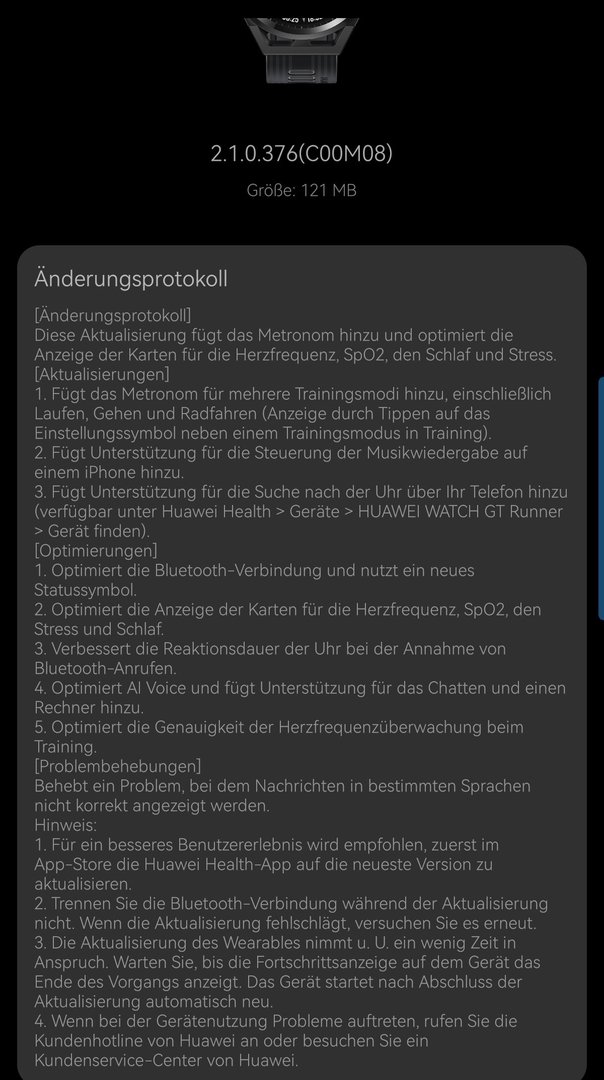 2.1.0.376(C00M08)

Größe: 121 MB

Änderungsprotokoll

[Änderungsprotokoll]
Diese Aktualisierung fügt das Metronom hinzu und optimiert die Anzeige der Karten für die Herzfrequenz, SpO2, den Schlaf und Stress.
[Aktualisierungen]
1. Fügt das Metronom für mehrere Trainingsmodi hinzu, einschließlich Laufen, Gehen und Radfahren (Anzeige durch Tippen auf das Einstellungssymbol neben einem Trainingsmodus in Training).
2. Fügt Unterstützung für die Steuerung der Musikwiedergabe auf einem iPhone hinzu.
3. Fügt Unterstützung für die Suche nach der Uhr über Ihr Telefon hinzu (verfügbar unter Huawei Health > Geräte > HUAWEI WATCH GT Runner > Gerät finden).
[Optimierungen]
1. Optimiert die Bluetooth-Verbindung und nutzt ein neues Statussymbol.
2. Optimiert die Anzeige der Karten für die Herzfrequenz, SpO2, den Stress und Schlaf.
3. Verbessert die Reaktionsdauer der Uhr bei der Annahme von Bluetooth-Anrufen.
4. Optimiert AI Voice und fügt Unterstützung für das Chatten und einen Rechner hinzu.
5. Optimiert die Genauigkeit der Herzfrequenzüberwachung beim Training.
[Problembehebungen]
Behebt ein Problem, bei dem Nachrichten in bestimmten Sprachen nicht korrekt angezeigt werden.
Hinweis:
1. Für ein besseres Benutzererlebnis wird empfohlen, zuerst im App-Store die Huawei Health-App auf die neueste Version zu aktualisieren.
2. Trennen Sie die Bluetooth-Verbindung während der Aktualisierung nicht. Wenn die Aktualisierung fehlschlägt, versuchen Sie es erneut.
3. Die Aktualisierung des Wearables nimmt u. U. ein wenig Zeit in Anspruch. Warten Sie, bis die Fortschrittsanzeige auf dem Gerät das Ende des Vorgangs anzeigt. Das Gerät startet nach Abschluss der Aktualisierung automatisch neu.
4. Wenn bei der Gerätenutzung Probleme auftreten, rufen Sie die Kundenhotline von Huawei an oder besuchen Sie ein Kundenservice-Center von Huawei.